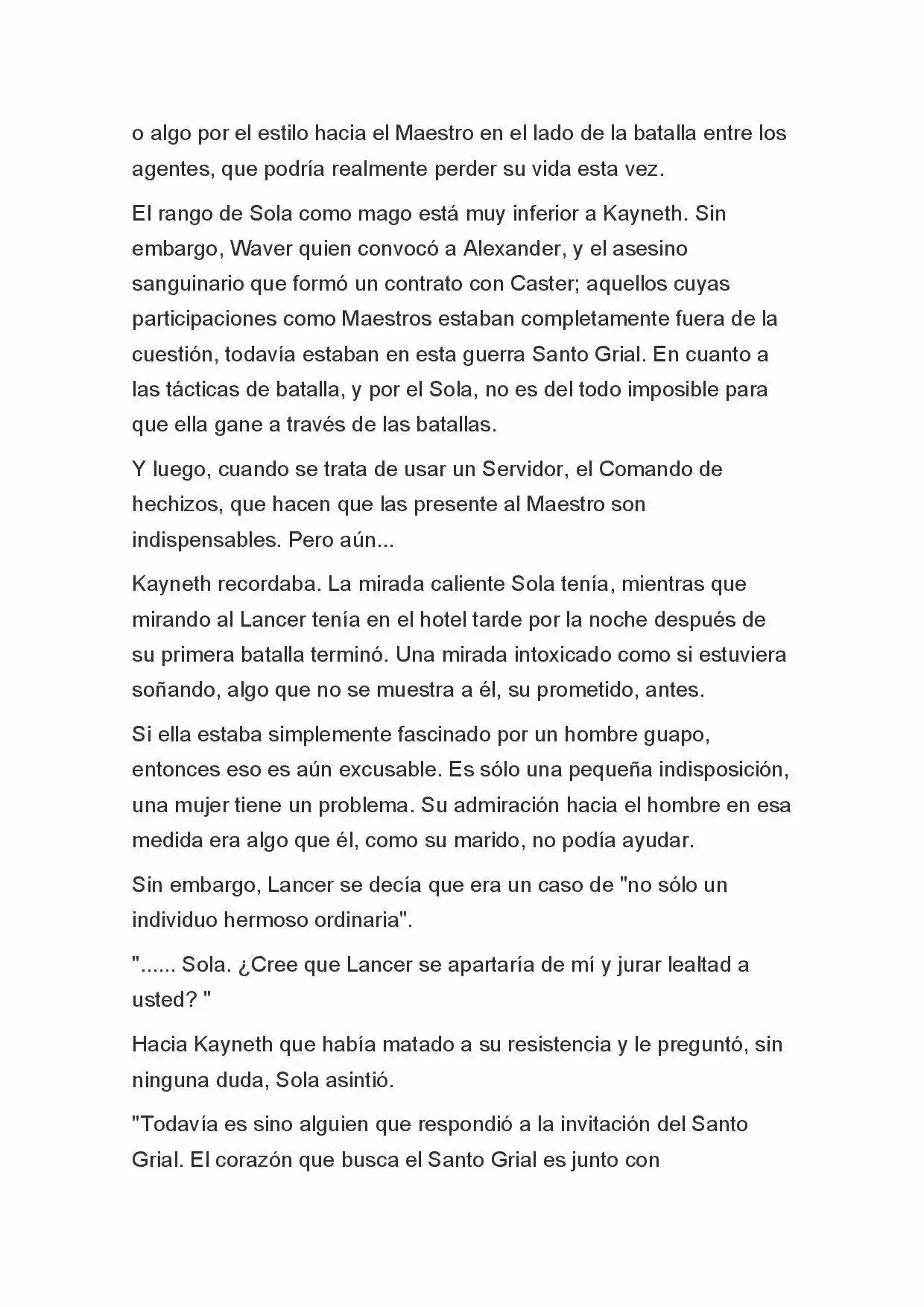 o algo por el estilo hacia el Maestro en el lado de la batalla entre los agentes, que podría realmente perder su vida esta vez.

El rango de Sola como mago está muy inferior a Kayneth. Sin embargo, Waver quien convocó a Alexander, y el asesino sanguinario que formó un contrato con Caster; aquellos cuyas participaciones como Maestros estaban completamente fuera de la cuestión, todavía estaban en esta guerra Santo Grial. En cuanto a las tácticas de batalla, y por el Sola, no es del todo imposible para que ella gane a través de las batallas.

Y luego, cuando se trata de usar un Servidor, el Comando de hechizos, que hacen que las presente al Maestro son indispensables. Pero aún...

Kayneth recordaba. La mirada caliente Sola tenía, mientras que mirando al Lancer tenía en el hotel tarde por la noche después de su primera batalla terminó. Una mirada intoxicado como si estuviera soñando, algo que no se muestra a él, su prometido, antes.

Si ella estaba simplemente fascinado por un hombre guapo, entonces eso es aún excusable. Es sólo una pequeña indisposición, una mujer tiene un problema. Su admiración hacia el hombre en esa medida era algo que él, como su marido, no podía ayudar.

Sin embargo, Lancer se decía que era un caso de "no sólo un individuo hermoso ordinaria".

"...... Sola. ¿Cree que Lancer se apartaría de mí y jurar lealtad a usted? "

Hacia Kayneth que había matado a su resistencia y le preguntó, sin ninguna duda, Sola asintió.

"Todavía es sino alguien que respondió a la invitación del Santo Grial. El corazón que busca el Santo Grial es junto con